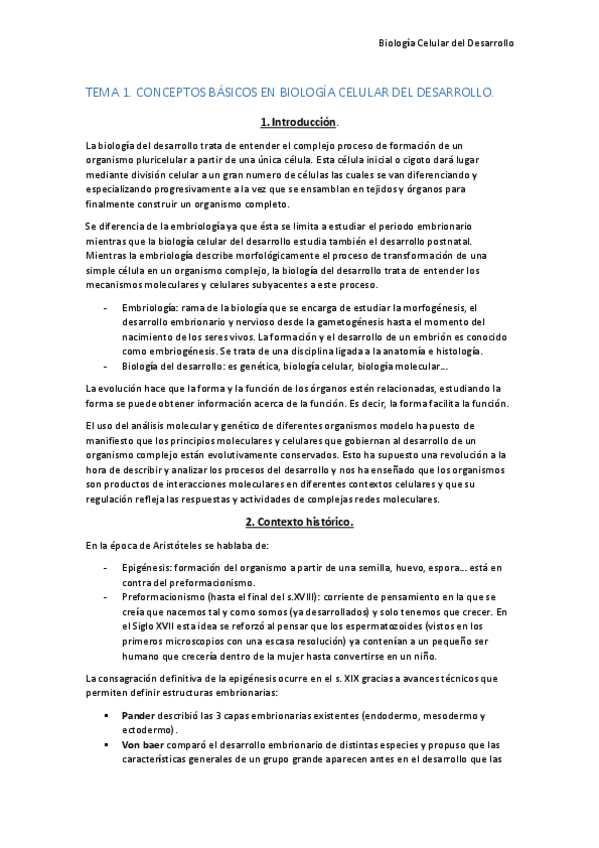 Biología Celular del Desarrollo

TEMA 1. CONCEPTOS BÁSICOS EN BIOLOGÍA CELULAR DEL DESARROLLO.

1. Introducción.

La biología del desarrollo trata de entender el complejo proceso de formación de un organismo pluricelular a partir de una única célula. Esta célula inicial o cigoto dará lugar mediante división celular a un gran numero de células las cuales se van diferenciando y especializando progresivamente a la vez que se ensamblan en tejidos y órganos para finalmente construir un organismo completo.

Se diferencia de la embriología ya que ésta se limita a estudiar el periodo embrionario mientras que la biología celular del desarrollo estudia también el desarrollo postnatal. Mientras la embriología describe morfológicamente el proceso de transformación de una simple célula en un organismo complejo, la biología del desarrollo trata de entender los mecanismos moleculares y celulares subyacentes a este proceso.

- Embriología: rama de la biología que se encarga de estudiar la morfogénesis, el desarrollo embrionario y nervioso desde la gametogénesis hasta el momento del nacimiento de los seres vivos. La formación y el desarrollo de un embrión es conocido como embriogénesis. Se trata de una disciplina ligada a la anatomía e histología.
- Biología del desarrollo: es genética, biología celular, biología molecular…

La evolución hace que la forma y la función de los órganos estén relacionadas, estudiando la forma se puede obtener información acerca de la función. Es decir, la forma facilita la función.

El uso del análisis molecular y genético de diferentes organismos modelo ha puesto de manifiesto que los principios moleculares y celulares que gobiernan al desarrollo de un organismo complejo están evolutivamente conservados. Esto ha supuesto una revolución a la hora de describir y analizar los procesos del desarrollo y nos ha enseñado que los organismos son productos de interacciones moleculares en diferentes contextos celulares y que su regulación refleja las respuestas y actividades de complejas redes moleculares.

2. Contexto histórico.

En la época de Aristóteles se hablaba de:

- Epigénesis: formación del organismo a partir de una semilla, huevo, espora… está en contra del preformacionismo.
- Preformacionismo (hasta el final del s.XVIII): corriente de pensamiento en la que se creía que nacemos tal y como somos (ya desarrollados) y solo tenemos que crecer. En el Siglo XVII esta idea se reforzó al pensar que los espermatozoides (vistos en los primeros microscopios con una escasa resolución) ya contenían a un pequeño ser humano que crecería dentro de la mujer hasta convertirse en un niño.

La consagración definitiva de la epigénesis ocurre en el s. XIX gracias a avances técnicos que permiten definir estructuras embrionarias:

▪ Pander describió las 3 capas embrionarias existentes (endodermo, mesodermo y ectodermo).
▪ Von baer comparó el desarrollo embrionario de distintas especies y propuso que las características generales de un grupo grande aparecen antes en el desarrollo que las